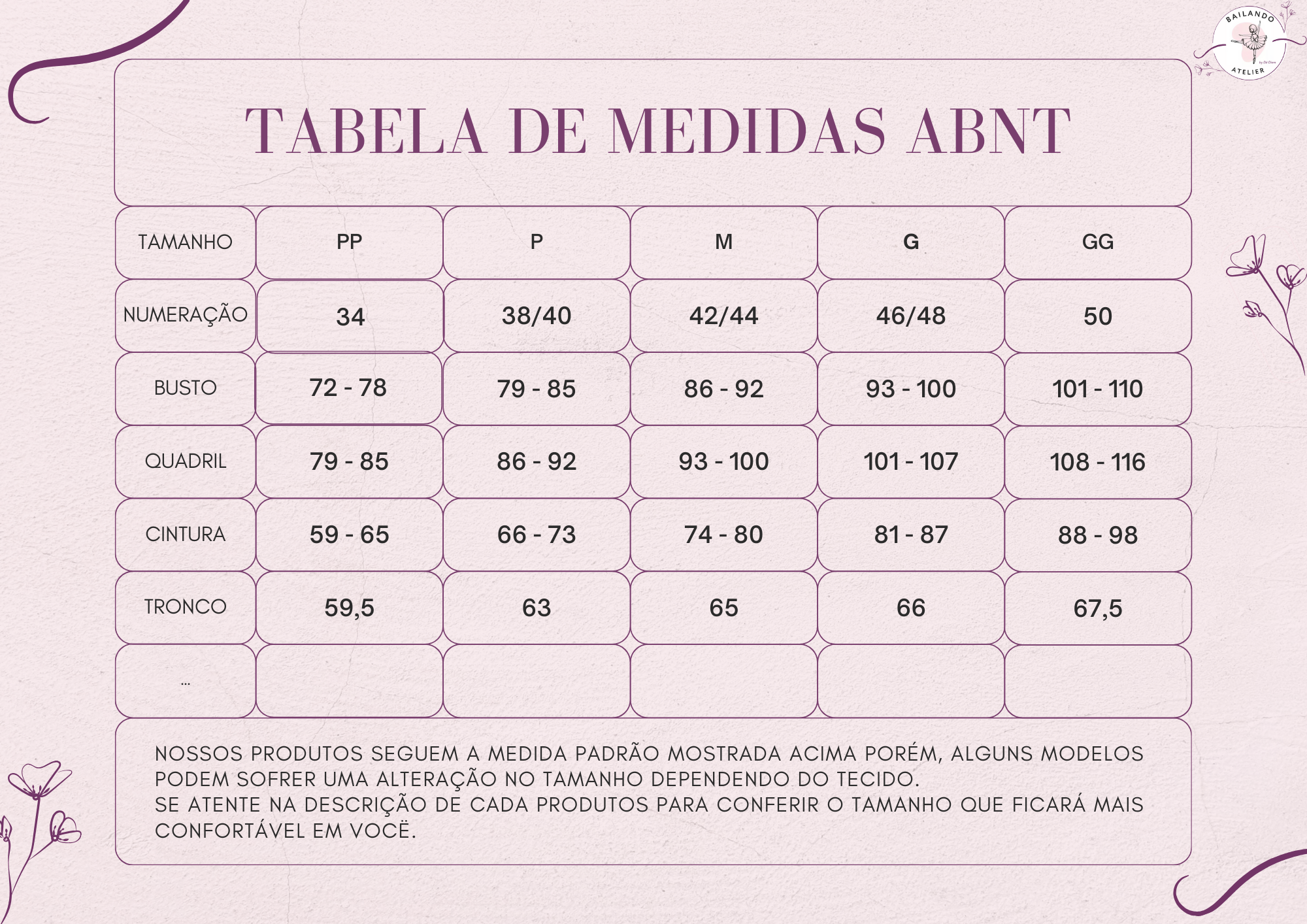 BAILANDO
ATELIER

TABELA DE MEDIDAS ABNT

| TAMANHO | PP | P | M | G | GG |
|---|---|---|---|---|---|
| NUMERAÇÃO | 34 | 38/40 | 42/44 | 46/48 | 50 |
| BUSTO | 72 - 78 | 79 - 85 | 86 - 92 | 93 - 100 | 101 - 110 |
| QUADRIL | 79 - 85 | 86 - 92 | 93 - 100 | 101 - 107 | 108 - 116 |
| CINTURA | 59 - 65 | 66 - 73 | 74 - 80 | 81 - 87 | 88 - 98 |
| TRONCO | 59,5 | 63 | 65 | 66 | 67,5 |
| ... | | | | | |

NOSSOS PRODUTOS SEGUEM A MEDIDA PADRÃO MOSTRADA ACIMA PORÉM, ALGUNS MODELOS PODEM SOFRER UMA ALTERAÇÃO NO TAMANHO DEPENDENDO DO TECIDO.
SE ATENTE NA DESCRIÇÃO DE CADA PRODUTOS PARA CONFERIR O TAMANHO QUE FICARÁ MAIS CONFORTÁVEL EM VOCË.